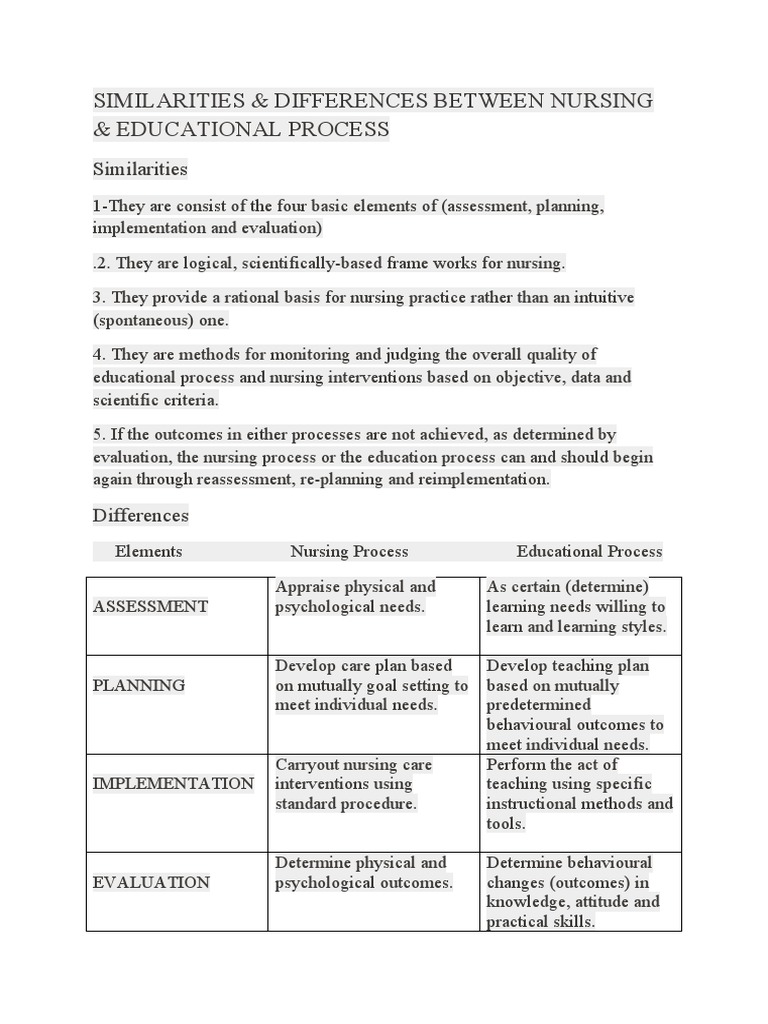 SIMILARITIES & DIFFERENCES BETWEEN NURSING & EDUCATIONAL PROCESS

Similarities

1-They are consist of the four basic elements of (assessment, planning, implementation and evaluation)

.2. They are logical, scientifically-based frame works for nursing.

3. They provide a rational basis for nursing practice rather than an intuitive (spontaneous) one.

4. They are methods for monitoring and judging the overall quality of educational process and nursing interventions based on objective, data and scientific criteria.

5. If the outcomes in either processes are not achieved, as determined by evaluation, the nursing process or the education process can and should begin again through reassessment, re-planning and reimplementation.

Differences

| Elements | Nursing Process | Educational Process |
|---|---|---|
| ASSESSMENT | Appraise physical and psychological needs. | As certain (determine) learning needs willing to learn and learning styles. |
| PLANNING | Develop care plan based on mutually goal setting to meet individual needs. | Develop teaching plan based on mutually predetermined behavioural outcomes to meet individual needs. |
| IMPLEMENTATION | Carryout nursing care interventions using standard procedure. | Perform the act of teaching using specific instructional methods and tools. |
| EVALUATION | Determine physical and psychological outcomes. | Determine behavioural changes (outcomes) in knowledge, attitude and practical skills. |